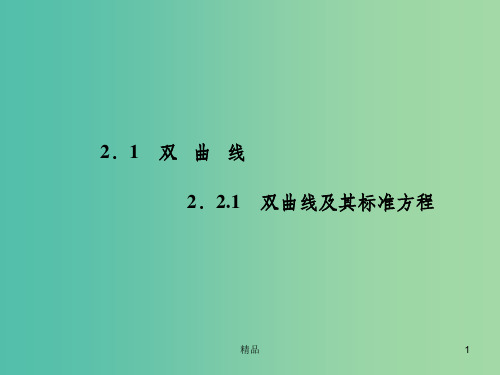 2．1　双　曲　线

2．2.1　双曲线及其标准方程

精品

1